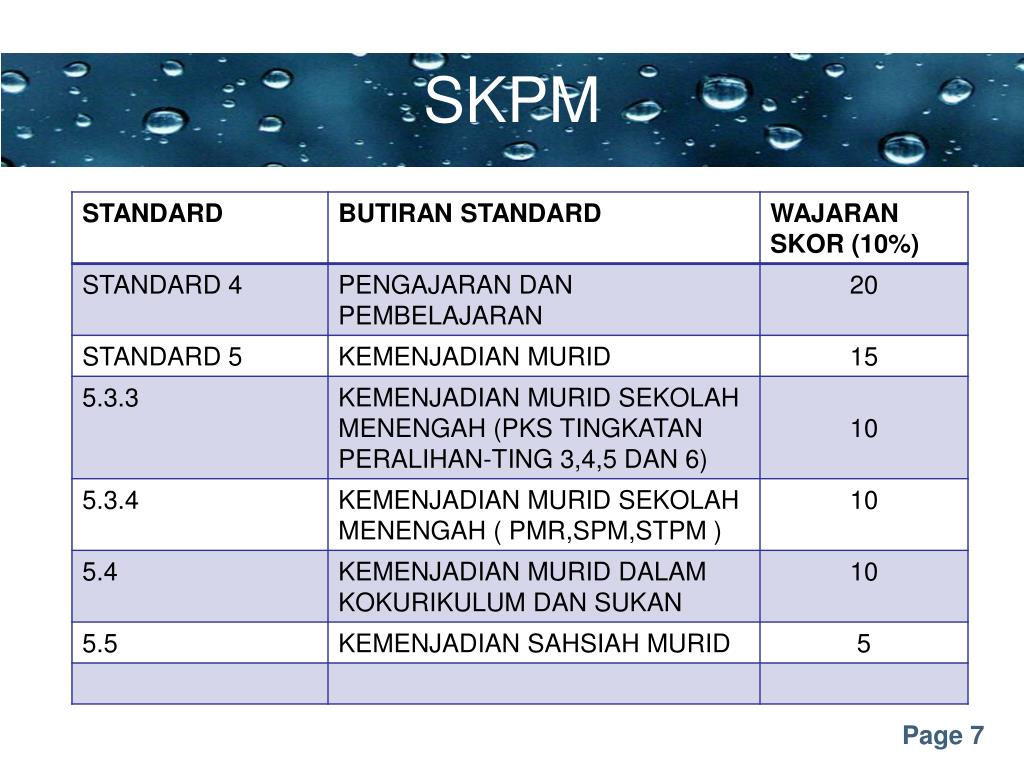 SKPM

| STANDARD | BUTIRAN STANDARD | WAJARAN SKOR (10%) |
|---|---|---|
| STANDARD 4 | PENGAJARAN DAN PEMBELAJARAN | 20 |
| STANDARD 5 | KEMENJADIAN MURID | 15 |
| 5.3.3 | KEMENJADIAN MURID SEKOLAH MENENGAH (PKS TINGKATAN PERALIHAN-TING 3,4,5 DAN 6) | 10 |
| 5.3.4 | KEMENJADIAN MURID SEKOLAH MENENGAH ( PMR,SPM,STPM ) | 10 |
| 5.4 | KEMENJADIAN MURID DALAM KOKURIKULUM DAN SUKAN | 10 |
| 5.5 | KEMENJADIAN SAHSIAH MURID | 5 |
| | | |

Page 7